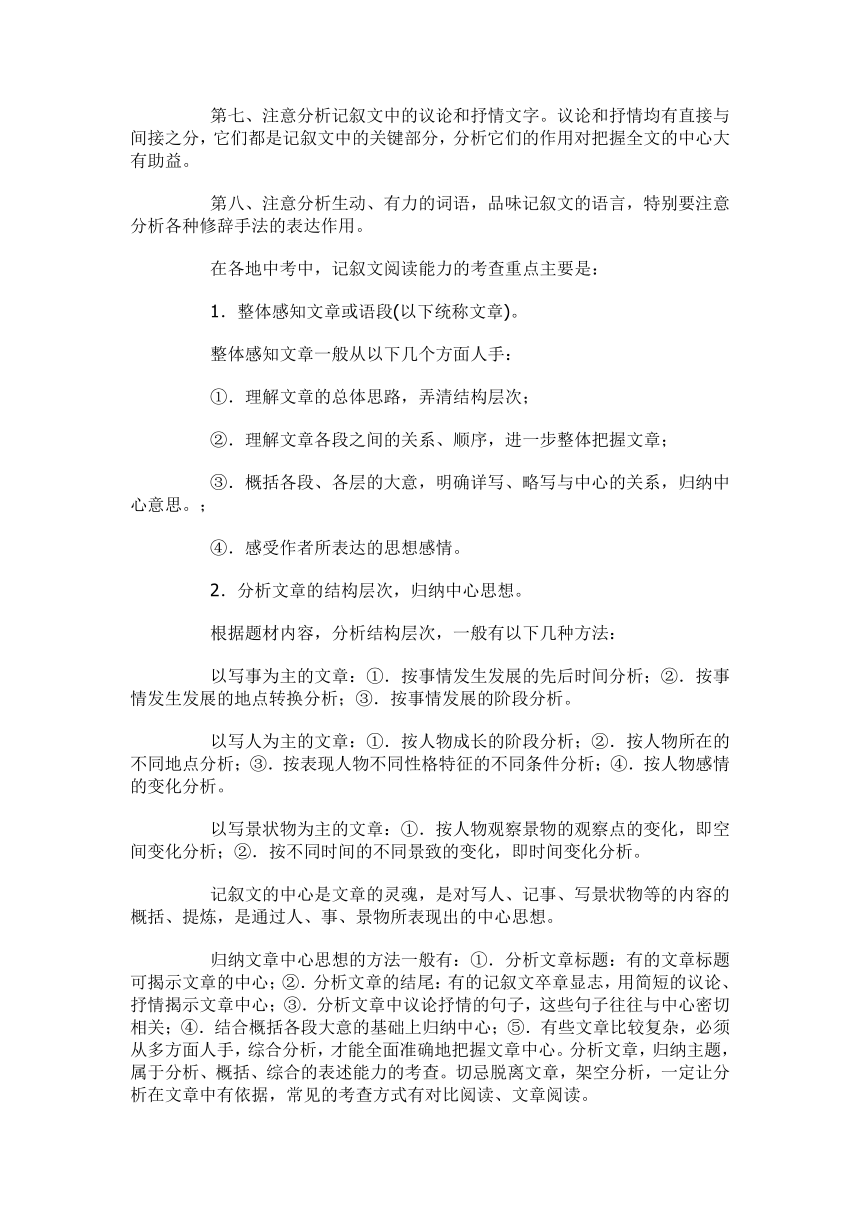 第七、注意分析记叙文中的议论和抒情文字。议论和抒情均有直接与间接之分，它们都是记叙文中的关键部分，分析它们的作用对把握全文的中心大有助益。

第八、注意分析生动、有力的词语，品味记叙文的语言，特别要注意分析各种修辞手法的表达作用。

在各地中考中，记叙文阅读能力的考查重点主要是：

1．整体感知文章或语段(以下统称文章)。

整体感知文章一般从以下几个方面人手：

①．理解文章的总体思路，弄清结构层次；

②．理解文章各段之间的关系、顺序，进一步整体把握文章；

③．概括各段、各层的大意，明确详写、略写与中心的关系，归纳中心意思。；

④．感受作者所表达的思想感情。

2．分析文章的结构层次，归纳中心思想。

根据题材内容，分析结构层次，一般有以下几种方法：

以写事为主的文章：①．按事情发生发展的先后时间分析；②．按事情发生发展的地点转换分析；③．按事情发展的阶段分析。

以写人为主的文章：①．按人物成长的阶段分析；②．按人物所在的不同地点分析；③．按表现人物不同性格特征的不同条件分析；④．按人物感情的变化分析。

以写景状物为主的文章：①．按人物观察景物的观察点的变化，即空间变化分析；②．按不同时间的不同景致的变化，即时间变化分析。

记叙文的中心是文章的灵魂，是对写人、记事、写景状物等的内容的概括、提炼，是通过人、事、景物所表现出的中心思想。

归纳文章中心思想的方法一般有：①．分析文章标题：有的文章标题可揭示文章的中心；②．分析文章的结尾：有的记叙文卒章显志，用简短的议论、抒情揭示文章中心；③．分析文章中议论抒情的句子，这些句子往往与中心密切相关；④．结合概括各段大意的基础上归纳中心；⑤．有些文章比较复杂，必须从多方面人手，综合分析，才能全面准确地把握文章中心。分析文章，归纳主题，属于分析、概括、综合的表述能力的考查。切忌脱离文章，架空分析，一定让分析在文章中有依据，常见的考查方式有对比阅读、文章阅读。